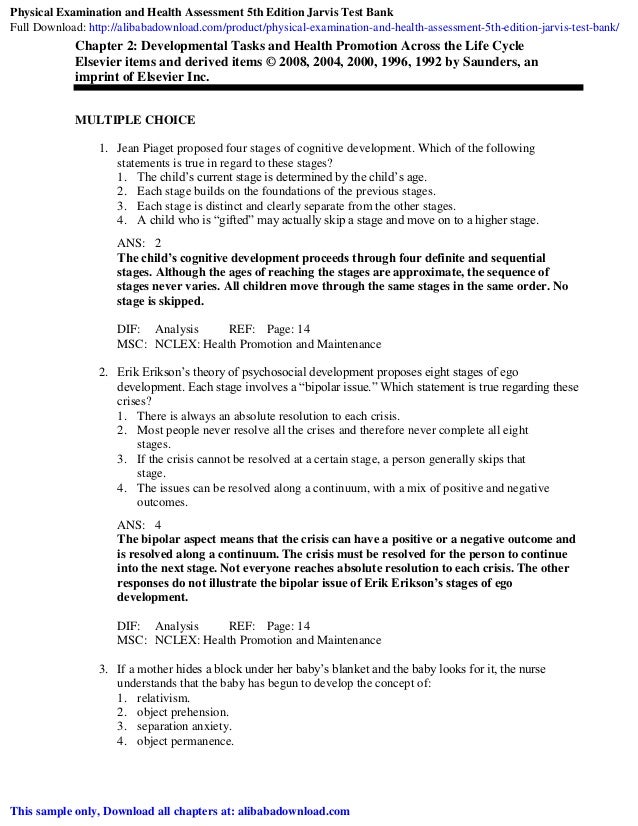 Physical Examination and Health Assessment 5th Edition Jarvis Test Bank
Full Download: http://alibabadownload.com/product/physical-examination-and-health-assessment-5th-edition-jarvis-test-bank/

Chapter 2: Developmental Tasks and Health Promotion Across the Life Cycle
Elsevier items and derived items © 2008, 2004, 2000, 1996, 1992 by Saunders, an imprint of Elsevier Inc.

MULTIPLE CHOICE

1. Jean Piaget proposed four stages of cognitive development. Which of the following statements is true in regard to these stages?
1. The child's current stage is determined by the child's age.
2. Each stage builds on the foundations of the previous stages.
3. Each stage is distinct and clearly separate from the other stages.
4. A child who is "gifted" may actually skip a stage and move on to a higher stage.

ANS: 2
The child's cognitive development proceeds through four definite and sequential stages. Although the ages of reaching the stages are approximate, the sequence of stages never varies. All children move through the same stages in the same order. No stage is skipped.

DIF: Analysis REF: Page: 14
MSC: NCLEX: Health Promotion and Maintenance

2. Erik Erikson's theory of psychosocial development proposes eight stages of ego development. Each stage involves a "bipolar issue." Which statement is true regarding these crises?
1. There is always an absolute resolution to each crisis.
2. Most people never resolve all the crises and therefore never complete all eight stages.
3. If the crisis cannot be resolved at a certain stage, a person generally skips that stage.
4. The issues can be resolved along a continuum, with a mix of positive and negative outcomes.

ANS: 4
The bipolar aspect means that the crisis can have a positive or a negative outcome and is resolved along a continuum. The crisis must be resolved for the person to continue into the next stage. Not everyone reaches absolute resolution to each crisis. The other responses do not illustrate the bipolar issue of Erik Erikson's stages of ego development.

DIF: Analysis REF: Page: 14
MSC: NCLEX: Health Promotion and Maintenance

3. If a mother hides a block under her baby's blanket and the baby looks for it, the nurse understands that the baby has begun to develop the concept of:
1. relativism.
2. object prehension.
3. separation anxiety.
4. object permanence.

This sample only, Download all chapters at: alibabadownload.com